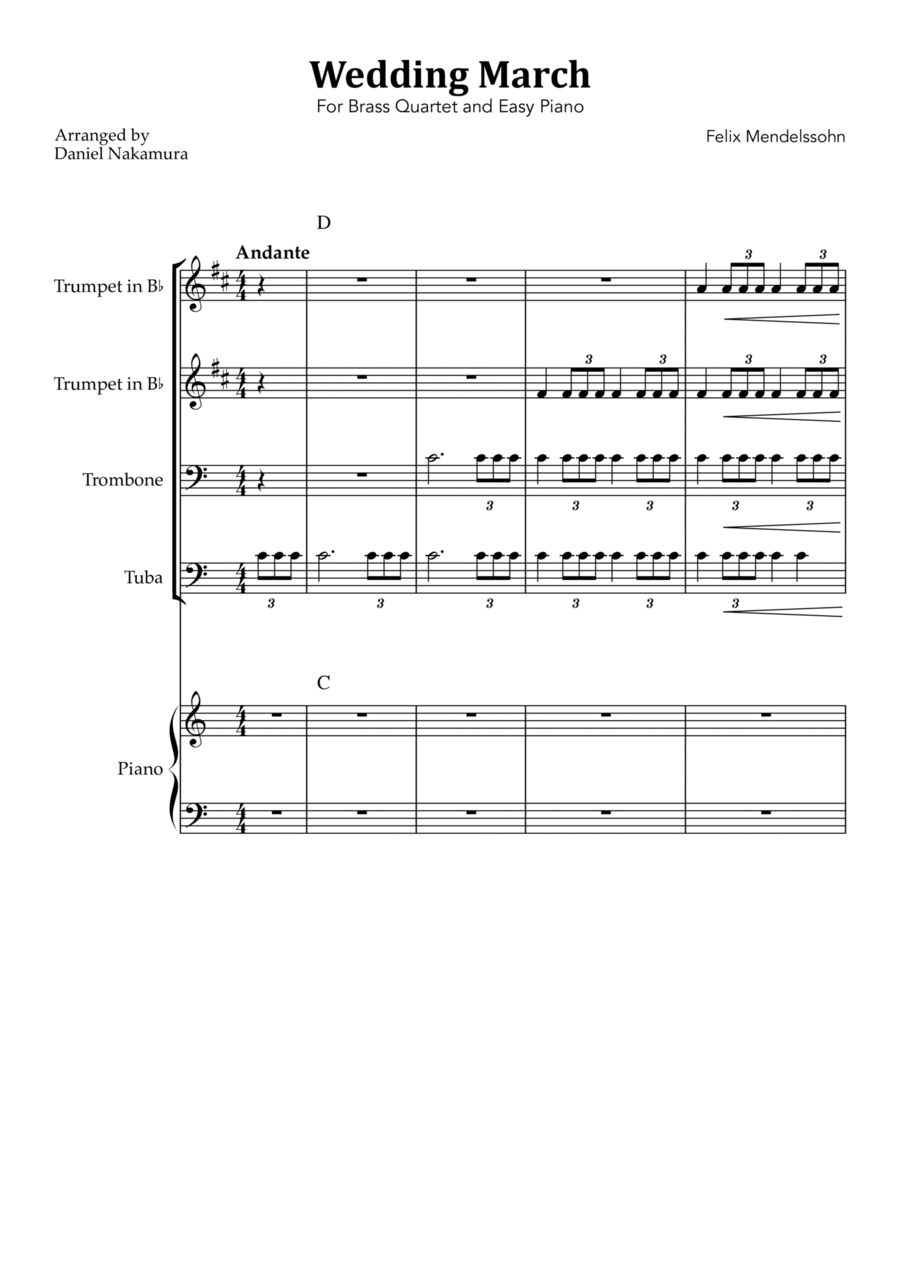 Wedding March
For Brass Quartet and Easy Piano

Arranged by
Daniel Nakamura

Felix Mendelssohn

D

Andante

Trumpet in B♭

Trumpet in B♭

Trombone

Tuba

C

Piano